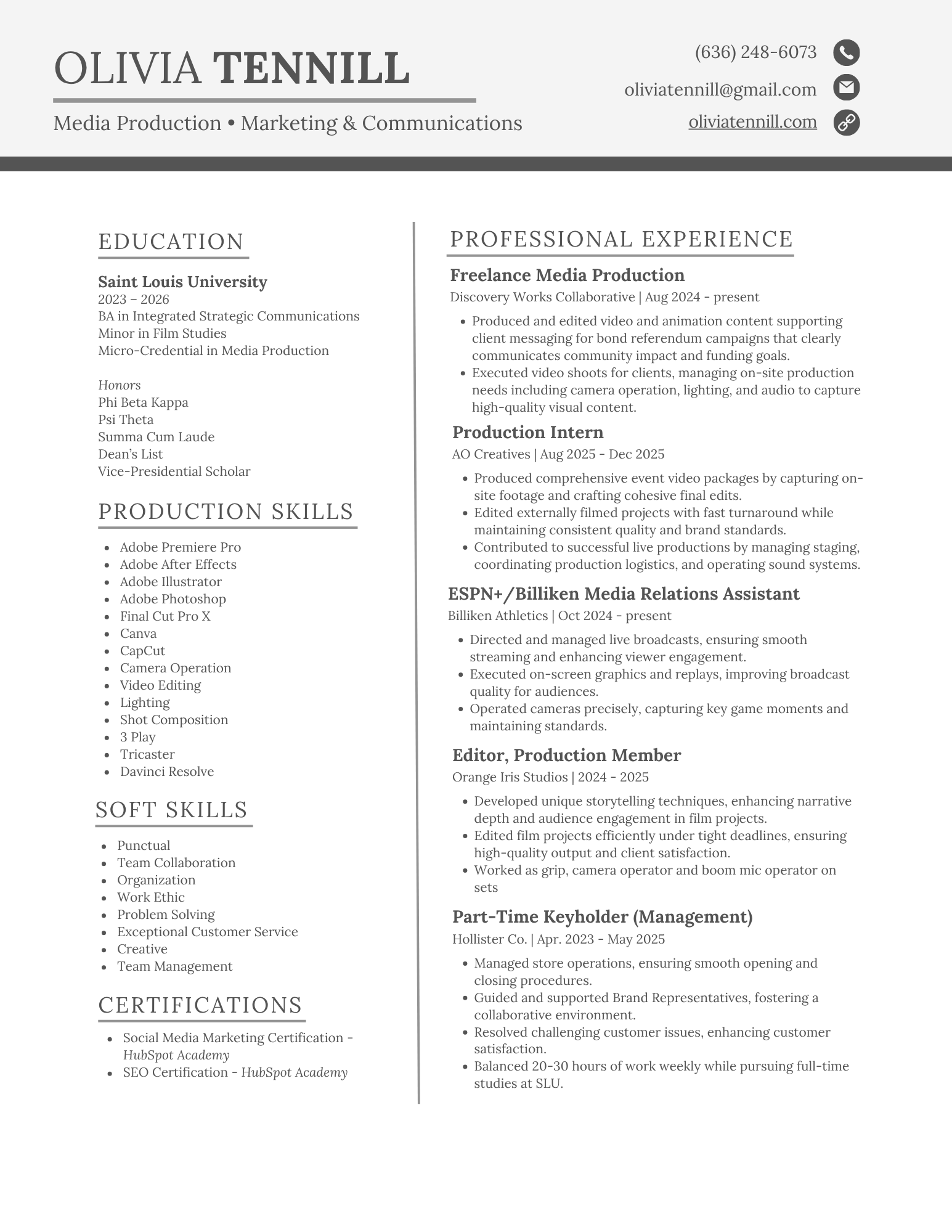 OLIVIA TENNILL

Media Production • Marketing & Communications

(636) 248-6073

oliviatennill@gmail.com

oliviatennill.com

EDUCATION

Saint Louis University
2023 – 2026
BA in Integrated Strategic Communications
Minor in Film Studies
Micro-Credential in Media Production

Honors
Phi Beta Kappa
Psi Theta
Summa Cum Laude
Dean's List
Vice-Presidential Scholar

PRODUCTION SKILLS

- Adobe Premiere Pro
- Adobe After Effects
- Adobe Illustrator
- Adobe Photoshop
- Final Cut Pro X
- Canva
- CapCut
- Camera Operation
- Video Editing
- Lighting
- Shot Composition
- 3 Play
- Tricaster
- Davinci Resolve

SOFT SKILLS

- Punctual
- Team Collaboration
- Organization
- Work Ethic
- Problem Solving
- Exceptional Customer Service
- Creative
- Team Management

CERTIFICATIONS

- Social Media Marketing Certification - HubSpot Academy
- SEO Certification - HubSpot Academy

PROFESSIONAL EXPERIENCE

Freelance Media Production
Discovery Works Collaborative | Aug 2024 - present

- Produced and edited video and animation content supporting client messaging for bond referendum campaigns that clearly communicates community impact and funding goals.
- Executed video shoots for clients, managing on-site production needs including camera operation, lighting, and audio to capture high-quality visual content.

Production Intern
AO Creatives | Aug 2025 - Dec 2025

- Produced comprehensive event video packages by capturing on-site footage and crafting cohesive final edits.
- Edited externally filmed projects with fast turnaround while maintaining consistent quality and brand standards.
- Contributed to successful live productions by managing staging, coordinating production logistics, and operating sound systems.

ESPN+/Billiken Media Relations Assistant
Billiken Athletics | Oct 2024 - present

- Directed and managed live broadcasts, ensuring smooth streaming and enhancing viewer engagement.
- Executed on-screen graphics and replays, improving broadcast quality for audiences.
- Operated cameras precisely, capturing key game moments and maintaining standards.

Editor, Production Member
Orange Iris Studios | 2024 - 2025

- Developed unique storytelling techniques, enhancing narrative depth and audience engagement in film projects.
- Edited film projects efficiently under tight deadlines, ensuring high-quality output and client satisfaction.
- Worked as grip, camera operator and boom mic operator on sets

Part-Time Keyholder (Management)
Hollister Co. | Apr. 2023 - May 2025

- Managed store operations, ensuring smooth opening and closing procedures.
- Guided and supported Brand Representatives, fostering a collaborative environment.
- Resolved challenging customer issues, enhancing customer satisfaction.
- Balanced 20-30 hours of work weekly while pursuing full-time studies at SLU.